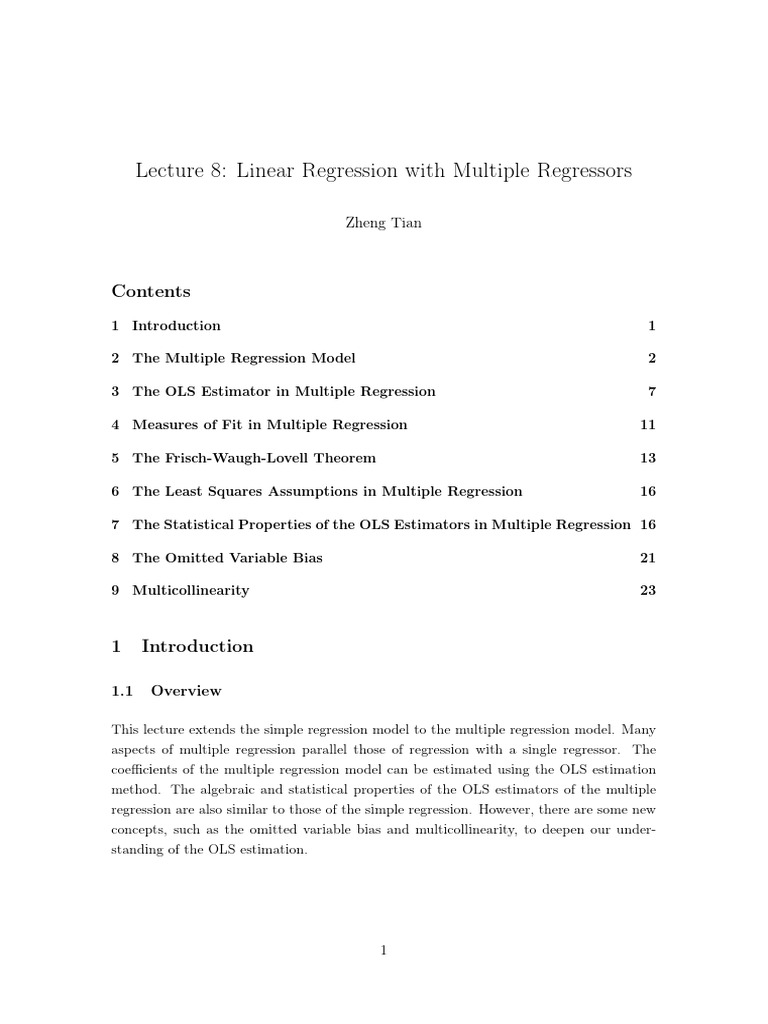 Lecture 8: Linear Regression with Multiple Regressors

Zheng Tian

Contents

1 Introduction 1

2 The Multiple Regression Model 2

3 The OLS Estimator in Multiple Regression 7

4 Measures of Fit in Multiple Regression 11

5 The Frisch-Waugh-Lovell Theorem 13

6 The Least Squares Assumptions in Multiple Regression 16

7 The Statistical Properties of the OLS Estimators in Multiple Regression 16

8 The Omitted Variable Bias 21

9 Multicollinearity 23

1 Introduction

1.1 Overview

This lecture extends the simple regression model to the multiple regression model. Many aspects of multiple regression parallel those of regression with a single regressor. The coefficients of the multiple regression model can be estimated using the OLS estimation method. The algebraic and statistical properties of the OLS estimators of the multiple regression are also similar to those of the simple regression. However, there are some new concepts, such as the omitted variable bias and multicollinearity, to deepen our understanding of the OLS estimation.

1